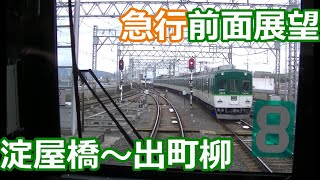 急行前面展望

8

淀屋橋～出町柳